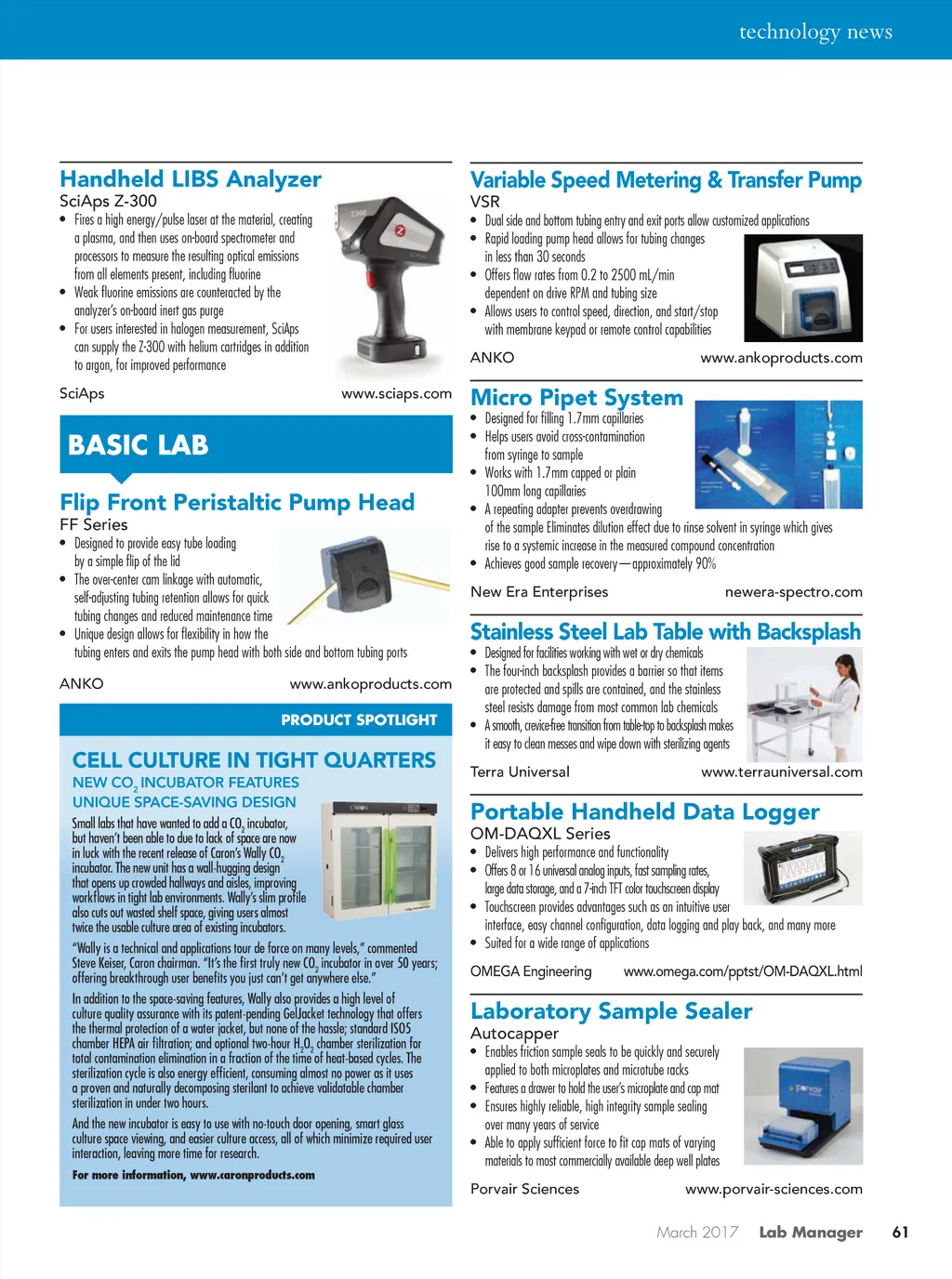 technology news

Handheld LIBS Analyzer
SciAps Z-300
• Fires a high energy/pulse laser at the material, creating a plasma, and then uses on-board spectrometer and processors to measure the resulting optical emissions from all elements present, including fluorine
• Weak fluorine emissions are counteracted by the analyzer's on-board inert gas purge
• For users interested in halogen measurement, SciAps can supply the Z-300 with helium cartridges in addition to argon, for improved performance

SciAps www.sciaps.com

BASIC LAB

Flip Front Peristaltic Pump Head
FF Series
• Designed to provide easy tube loading by a simple flip of the lid
• The over-center cam linkage with automatic, self-adjusting tubing retention allows for quick tubing changes and reduced maintenance time
• Unique design allows for flexibility in how the tubing enters and exits the pump head with both side and bottom tubing ports

ANKO www.ankoproducts.com

PRODUCT SPOTLIGHT

CELL CULTURE IN TIGHT QUARTERS
NEW $CO_2$ INCUBATOR FEATURES UNIQUE SPACE-SAVING DESIGN

Small labs that have wanted to add a $CO_2$ incubator, but haven't been able to due to lack of space are now in luck with the recent release of Caron's Wally $CO_2$ incubator. The new unit has a wall-hugging design that opens up crowded hallways and aisles, improving workflows in tight lab environments. Wally's slim profile also cuts out wasted shelf space, giving users almost twice the usable culture area of existing incubators.

"Wally is a technical and applications tour de force on many levels," commented Steve Keiser, Caron chairman. "It's the first truly new $CO_2$ incubator in over 50 years; offering breakthrough user benefits you just can't get anywhere else."

In addition to the space-saving features, Wally also provides a high level of culture quality assurance with its patent-pending GelJacket technology that offers the thermal protection of a water jacket, but none of the hassle; standard ISO5 chamber HEPA air filtration; and optional two-hour $H_2O_2$ chamber sterilization for total contamination elimination in a fraction of the time of heat-based cycles. The sterilization cycle is also energy efficient, consuming almost no power as it uses a proven and naturally decomposing sterilant to achieve validatable chamber sterilization in under two hours.

And the new incubator is easy to use with no-touch door opening, smart glass culture space viewing, and easier culture access, all of which minimize required user interaction, leaving more time for research.

For more information, www.caronproducts.com

Variable Speed Metering & Transfer Pump
VSR
• Dual side and bottom tubing entry and exit ports allow customized applications
• Rapid loading pump head allows for tubing changes in less than 30 seconds
• Offers flow rates from 0.2 to 2500 mL/min dependent on drive RPM and tubing size
• Allows users to control speed, direction, and start/stop with membrane keypad or remote control capabilities

ANKO www.ankoproducts.com

Micro Pipet System
• Designed for filling 1.7mm capillaries
• Helps users avoid cross-contamination from syringe to sample
• Works with 1.7mm capped or plain 100mm long capillaries
• A repeating adapter prevents overdrawing of the sample Eliminates dilution effect due to rinse solvent in syringe which gives rise to a systemic increase in the measured compound concentration
• Achieves good sample recovery—approximately 90%

New Era Enterprises newera-spectro.com

Stainless Steel Lab Table with Backsplash
• Designed for facilities working with wet or dry chemicals
• The four-inch backsplash provides a barrier so that items are protected and spills are contained, and the stainless steel resists damage from most common lab chemicals
• A smooth, crevice-free transition from table-top to backsplash makes it easy to clean messes and wipe down with sterilizing agents

Terra Universal www.terrauniversal.com

Portable Handheld Data Logger
OM-DAQXL Series
• Delivers high performance and functionality
• Offers 8 or 16 universal analog inputs, fast sampling rates, large data storage, and a 7-inch TFT color touchscreen display
• Touchscreen provides advantages such as an intuitive user interface, easy channel configuration, data logging and play back, and many more
• Suited for a wide range of applications

OMEGA Engineering www.omega.com/pptst/OM-DAQXL.html

Laboratory Sample Sealer
Autocapper
• Enables friction sample seals to be quickly and securely applied to both microplates and microtube racks
• Features a drawer to hold the user's microplate and cap mat
• Ensures highly reliable, high integrity sample sealing over many years of service
• Able to apply sufficient force to fit cap mats of varying materials to most commercially available deep well plates

Porvair Sciences www.porvair-sciences.com

March 2017 Lab Manager 61